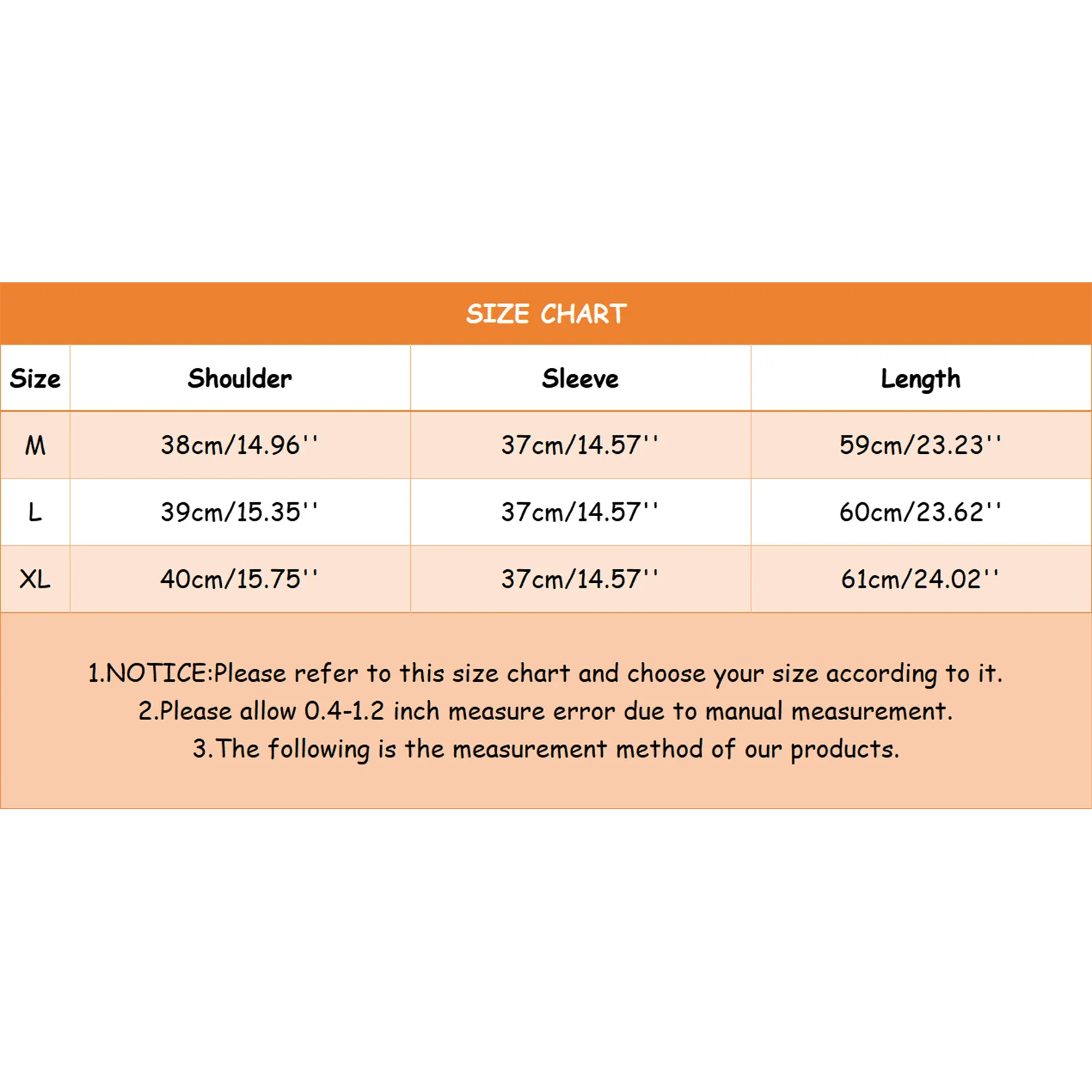 SIZE CHART

| Size | Shoulder | Sleeve | Length |
|---|---|---|---|
| M | 38cm/14.96'' | 37cm/14.57'' | 59cm/23.23'' |
| L | 39cm/15.35'' | 37cm/14.57'' | 60cm/23.62'' |
| XL | 40cm/15.75'' | 37cm/14.57'' | 61cm/24.02'' |

1.NOTICE:Please refer to this size chart and choose your size according to it.
2.Please allow 0.4-1.2 inch measure error due to manual measurement.
3.The following is the measurement method of our products.